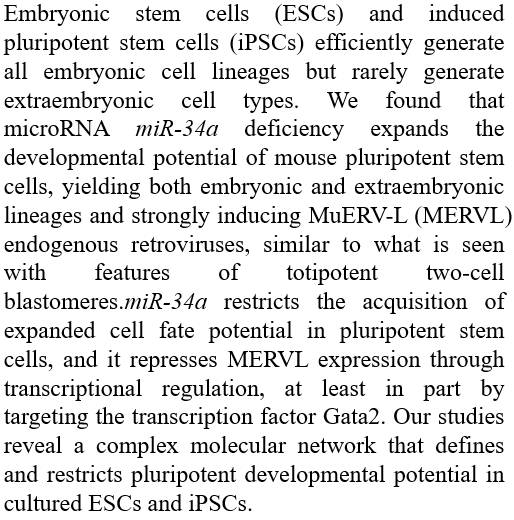 Embryonic stem cells (ESCs) and induced pluripotent stem cells (iPSCs) efficiently generate all embryonic cell lineages but rarely generate extraembryonic cell types. We found that microRNA miR-34a deficiency expands the developmental potential of mouse pluripotent stem cells, yielding both embryonic and extraembryonic lineages and strongly inducing MuERV-L (MERVL) endogenous retroviruses, similar to what is seen with features of totipotent two-cell blastomeres.miR-34a restricts the acquisition of expanded cell fate potential in pluripotent stem cells, and it represses MERVL expression through transcriptional regulation, at least in part by targeting the transcription factor Gata2. Our studies reveal a complex molecular network that defines and restricts pluripotent developmental potential in cultured ESCs and iPSCs.